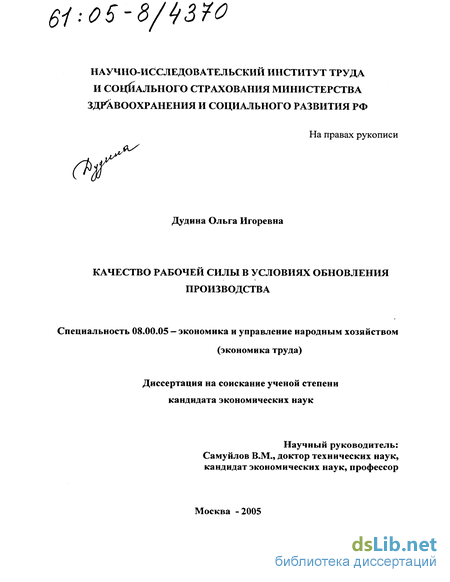 61:05-8/4370

НАУЧНО-ИССЛЕДОВАТЕЛЬСКИЙ ИНСТИТУТ ТРУДА И СОЦИАЛЬНОГО СТРАХОВАНИЯ МИНИСТЕРСТВА ЗДРАВООХРАНЕНИЯ И СОЦИАЛЬНОГО РАЗВИТИЯ РФ

На правах рукописи

Дудина

Дудина Ольга Игоревна

КАЧЕСТВО РАБОЧЕЙ СИЛЫ В УСЛОВИЯХ ОБНОВЛЕНИЯ ПРОИЗВОДСТВА

Специальность 08.00.05 – экономика и управление народным хозяйством (экономика труда)

Диссертация на соискание ученой степени кандидата экономических наук

Научный руководитель:
Самуйлов В.М., доктор технических наук,
кандидат экономических наук, профессор

Москва - 2005

dsLib.net
библиотека диссертаций